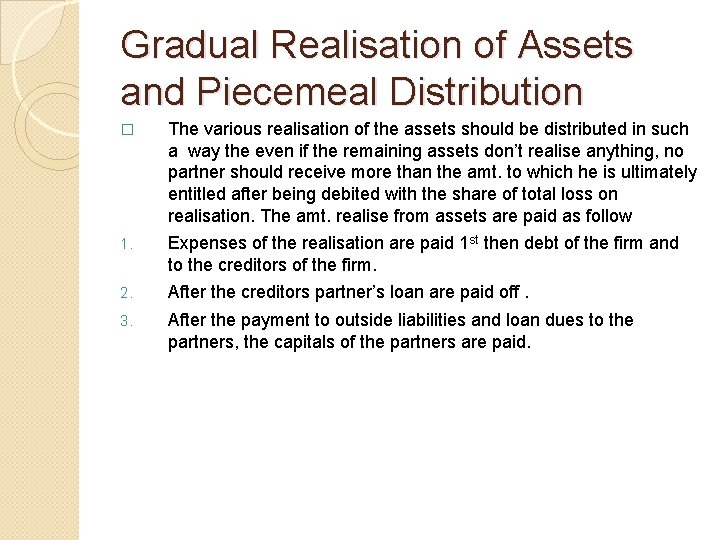 Gradual Realisation of Assets and Piecemeal Distribution

□ The various realisation of the assets should be distributed in such a way the even if the remaining assets don't realise anything, no partner should receive more than the amt. to which he is ultimately entitled after being debited with the share of total loss on realisation. The amt. realise from assets are paid as follow

1. Expenses of the realisation are paid 1$^{st}$ then debt of the firm and to the creditors of the firm.

2. After the creditors partner's loan are paid off .

3. After the payment to outside liabilities and loan dues to the partners, the capitals of the partners are paid.